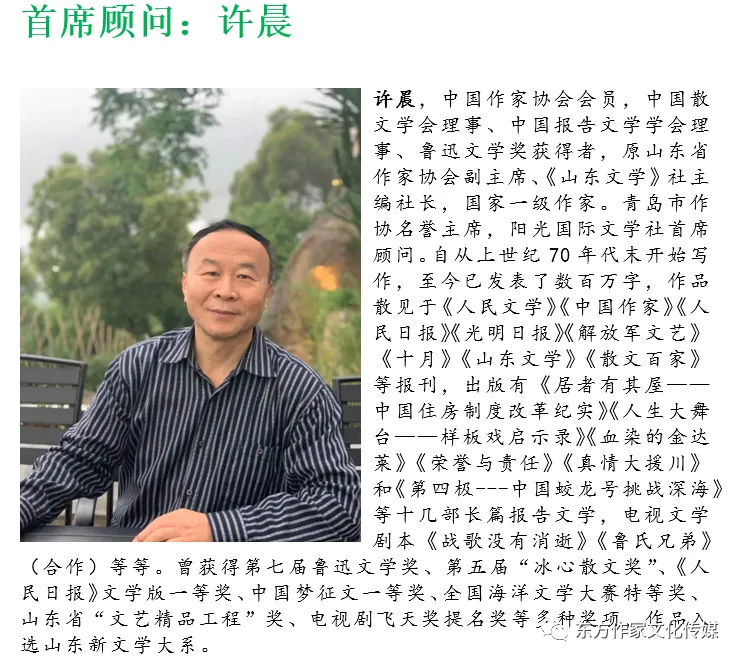 首席顾问：许晨

许晨，中国作家协会会员，中国散文学会理事、中国报告文学学会理事、鲁迅文学奖获得者，原山东省作家协会副主席、《山东文学》社主编社长，国家一级作家。青岛市作协名誉主席，阳光国际文学社首席顾问。自从上世纪70年代末开始写作，至今已发表了数百万字，作品散见于《人民文学》《中国作家》《人民日报》《光明日报》《解放军文艺》《十月》《山东文学》《散文百家》等报刊，出版有《居者有其屋——中国住房制度改革纪实》《人生大舞台——样板戏启示录》《血染的金达莱》《荣誉与责任》《真情大援川》和《第四极---中国蛟龙号挑战深海》等十几部长篇报告文学，电视文学剧本《战歌没有消逝》《鲁氏兄弟》（合作）等等。曾获得第七届鲁迅文学奖、第五届“冰心散文奖”、《人民日报》文学版一等奖、中国梦征文一等奖、全国海洋文学大赛特等奖、山东省“文艺精品工程”奖、电视剧飞天奖提名奖等多种奖项。作品入选山东新文学大系。

东方作家文化传媒